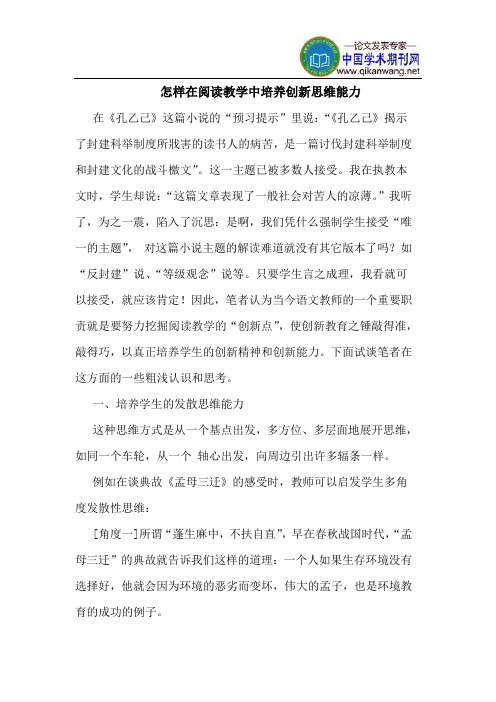 —论文发表专家—
中国学术期刊网
www.qikanwang.net

怎样在阅读教学中培养创新思维能力

在《孔乙己》这篇小说的“预习提示”里说：“《孔乙己》揭示了封建科举制度所戕害的读书人的病苦，是一篇讨伐封建科举制度和封建文化的战斗檄文”。这一主题已被多数人接受。我在执教本文时，学生却说：“这篇文章表现了一般社会对苦人的凉薄。”我听了，为之一震，陷入了沉思：是啊，我们凭什么强制学生接受“唯一的主题”， 对这篇小说主题的解读难道就没有其它版本了吗？如“反封建”说、“等级观念”说等。只要学生言之成理，我看就可以接受，就应该肯定！因此，笔者认为当今语文教师的一个重要职责就是要努力挖掘阅读教学的“创新点”，使创新教育之锤敲得准，敲得巧，以真正培养学生的创新精神和创新能力。下面试谈笔者在这方面的一些粗浅认识和思考。

一、培养学生的发散思维能力

这种思维方式是从一个基点出发，多方位、多层面地展开思维，如同一个车轮，从一个 轴心出发，向周边引出许多辐条一样。

例如在谈典故《孟母三迁》的感受时，教师可以启发学生多角度发散性思维：

[角度一]所谓“蓬生麻中，不扶自直”，早在春秋战国时代，“孟母三迁”的典故就告诉我们这样的道理：一个人如果生存环境没有选择好，他就会因为环境的恶劣而变坏，伟大的孟子，也是环境教育的成功的例子。